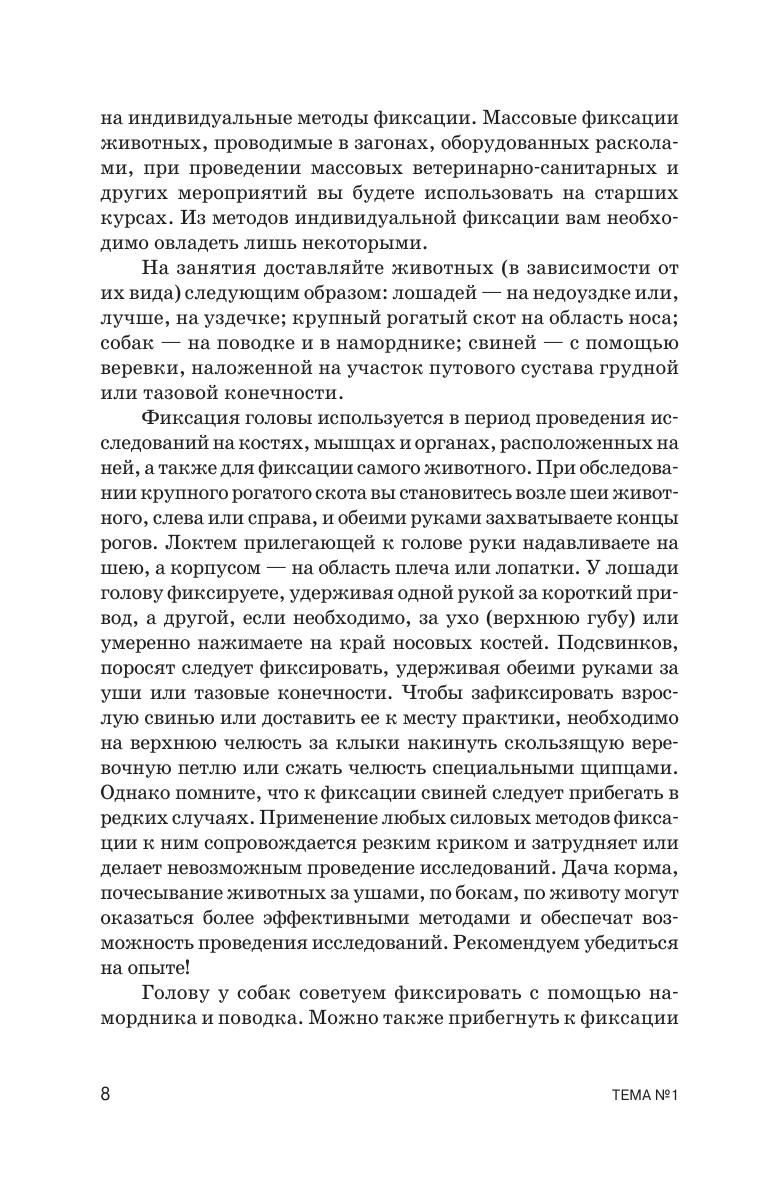 на индивидуальные методы фиксации. Массовые фиксации животных, проводимые в загонах, оборудованных расколами, при проведении массовых ветеринарно-санитарных и других мероприятий вы будете использовать на старших курсах. Из методов индивидуальной фиксации вам необходимо овладеть лишь некоторыми.

На занятия доставляйте животных (в зависимости от их вида) следующим образом: лошадей — на недоуздке или, лучше, на уздечке; крупный рогатый скот на область носа; собак — на поводке и в наморднике; свиней — с помощью веревки, наложенной на участок путового сустава грудной или тазовой конечности.

Фиксация головы используется в период проведения исследований на костях, мышцах и органах, расположенных на ней, а также для фиксации самого животного. При обследовании крупного рогатого скота вы становитесь возле шеи животного, слева или справа, и обеими руками захватываете концы рогов. Локтем прилегающей к голове руки надавливаете на шею, а корпусом — на область плеча или лопатки. У лошади голову фиксируете, удерживая одной рукой за короткий привод, а другой, если необходимо, за ухо (верхнюю губу) или умеренно нажимаете на край носовых костей. Подсвинков, поросят следует фиксировать, удерживая обеими руками за уши или тазовые конечности. Чтобы зафиксировать взрослую свинью или доставить ее к месту практики, необходимо на верхнюю челюсть за клыки накинуть скользящую веревочную петлю или сжать челюсть специальными щипцами. Однако помните, что к фиксации свиней следует прибегать в редких случаях. Применение любых силовых методов фиксации к ним сопровождается резким криком и затрудняет или делает невозможным проведение исследований. Дача корма, почесывание животных за ушами, по бокам, по животу могут оказаться более эффективными методами и обеспечат возможность проведения исследований. Рекомендуем убедиться на опыте!

Голову у собак советуем фиксировать с помощью намордника и поводка. Можно также прибегнуть к фиксации

8

ТЕМА №1